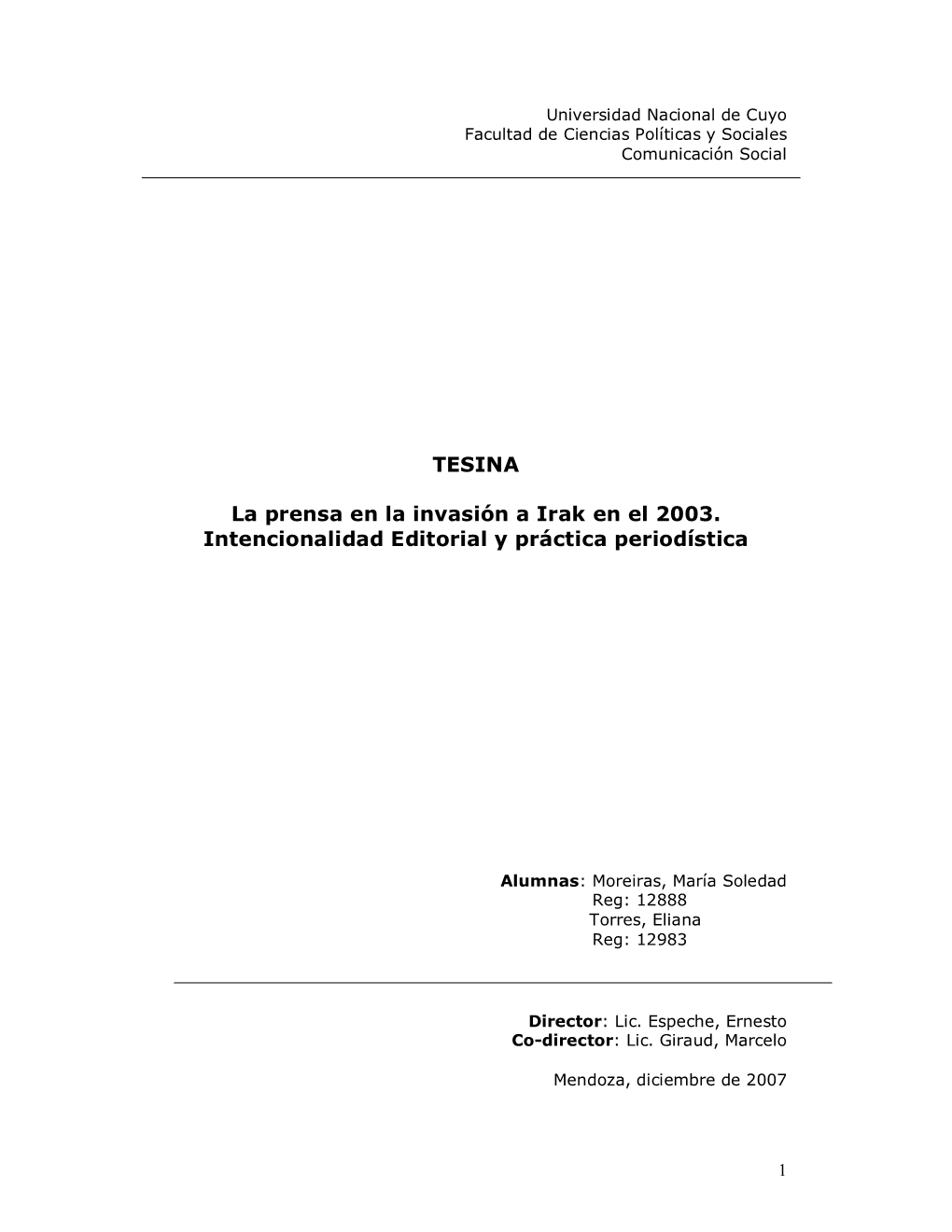 Universidad Nacional de Cuyo
Facultad de Ciencias Políticas y Sociales
Comunicación Social

TESINA

La prensa en la invasión a Irak en el 2003.
Intencionalidad Editorial y práctica periodística

Alumnas: Moreiras, María Soledad
Reg: 12888
Torres, Eliana
Reg: 12983

Director: Lic. Espeche, Ernesto
Co-director: Lic. Giraud, Marcelo

Mendoza, diciembre de 2007

1